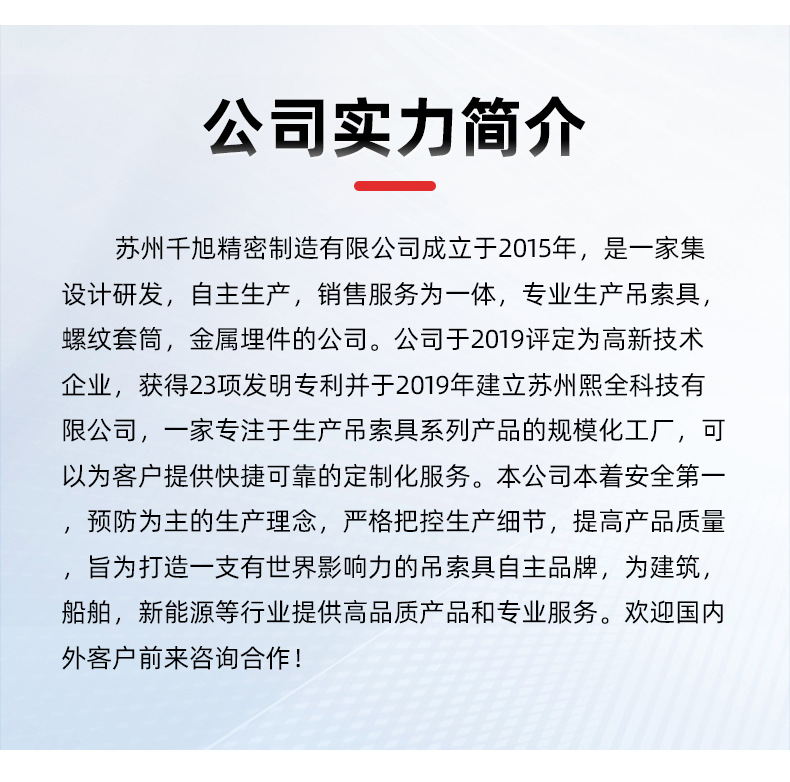 公司实力简介

苏州千旭精密制造有限公司成立于2015年，是一家集设计研发，自主生产，销售服务为一体，专业生产吊索具，螺纹套筒，金属埋件的公司。公司于2019评定为高新技术企业，获得23项发明专利并于2019年建立苏州熙全科技有限公司，一家专注于生产吊索具系列产品的规模化工厂，可以为客户提供快捷可靠的定制化服务。本公司本着安全第一，预防为主的生产理念，严格把控生产细节，提高产品质量，旨为打造一支有世界影响力的吊索具自主品牌，为建筑，船舶，新能源等行业提供高品质产品和专业服务。欢迎国内外客户前来咨询合作！